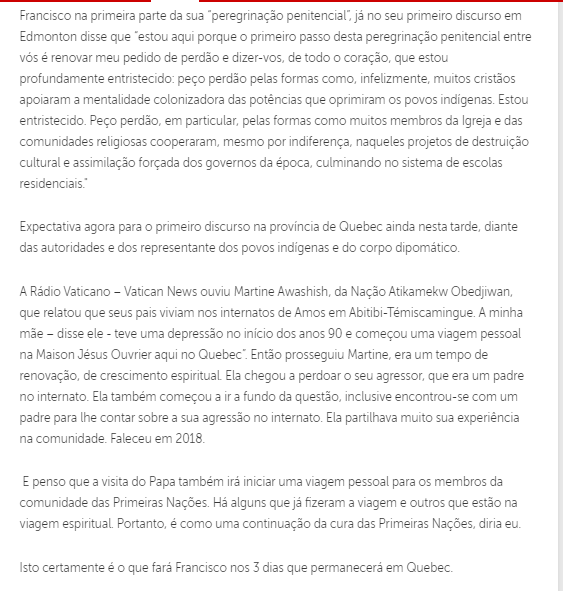 Francisco na primeira parte da sua "peregrinação penitencial", já no seu primeiro discurso em Edmonton disse que "estou aqui porque o primeiro passo desta peregrinação penitencial entre vós é renovar meu pedido de perdão e dizer-vos, de todo o coração, que estou profundamente entristecido: peço perdão pelas formas como, infelizmente, muitos cristãos apoiaram a mentalidade colonizadora das potências que oprimiram os povos indígenas. Estou entristecido. Peço perdão, em particular, pelas formas como muitos membros da Igreja e das comunidades religiosas cooperaram, mesmo por indiferença, naqueles projetos de destruição cultural e assimilação forçada dos governos da época, culminando no sistema de escolas residenciais."

Expectativa agora para o primeiro discurso na província de Quebec ainda nesta tarde, diante das autoridades e dos representante dos povos indígenas e do corpo dipomático.

A Rádio Vaticano – Vatican News ouviu Martine Awashish, da Nação Atikamekw Obedjiwan, que relatou que seus pais viviam nos internatos de Amos em Abitibi-Témiscamingue. A minha mãe – disse ele - teve uma depressão no início dos anos 90 e começou uma viagem pessoal na Maison Jésus Ouvrier aqui no Quebec". Então prosseguiu Martine, era um tempo de renovação, de crescimento espiritual. Ela chegou a perdoar o seu agressor, que era um padre no internato. Ela também começou a ir a fundo da questão, inclusive encontrou-se com um padre para lhe contar sobre a sua agressão no internato. Ela partilhava muito sua experiência na comunidade. Faleceu em 2018.

E penso que a visita do Papa também irá iniciar uma viagem pessoal para os membros da comunidade das Primeiras Nações. Há alguns que já fizeram a viagem e outros que estão na viagem espiritual. Portanto, é como uma continuação da cura das Primeiras Nações, diria eu.

Isto certamente é o que fará Francisco nos 3 dias que permanecerá em Quebec.